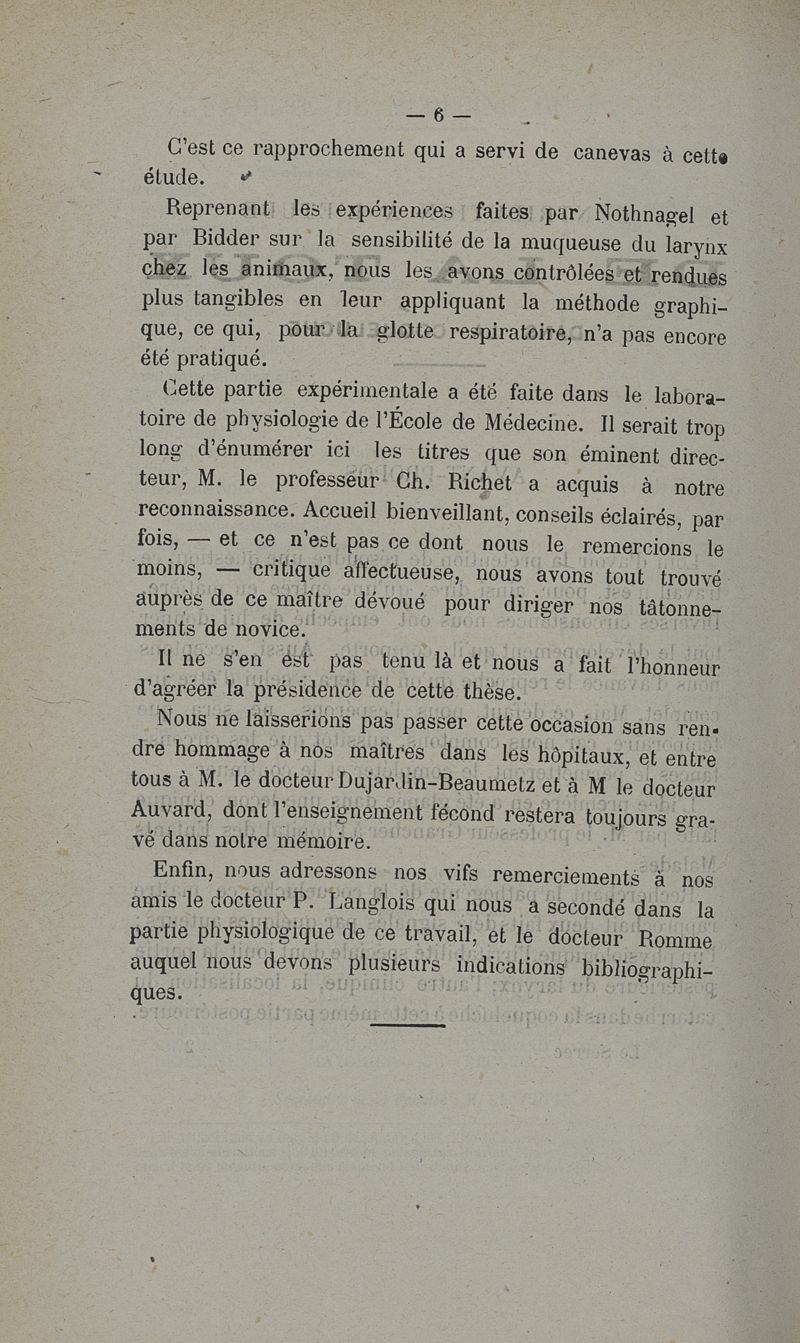 — 6 —

C'est ce rapprochement qui a servi de canevas à cette étude.

Reprenant les expériences faites par Nothnagel et par Bidder sur la sensibilité de la muqueuse du larynx chez les animaux, nous les avons contrôlées et rendues plus tangibles en leur appliquant la méthode graphique, ce qui, pour la glotte respiratoire, n'a pas encore été pratiqué.

Cette partie expérimentale a été faite dans le laboratoire de physiologie de l'École de Médecine. Il serait trop long d'énumérer ici les titres que son éminent directeur, M. le professeur Ch. Richet a acquis à notre reconnaissance. Accueil bienveillant, conseils éclairés, par fois, — et ce n'est pas ce dont nous le remercions le moins, — critique affectueuse, nous avons tout trouvé auprès de ce maître dévoué pour diriger nos tâtonnements de novice.

Il ne s'en est pas tenu là et nous a fait l'honneur d'agréer la présidence de cette thèse.

Nous ne laisserions pas passer cette occasion sans rendre hommage à nos maîtres dans les hôpitaux, et entre tous à M. le docteur Dujardin-Beaumetz et à M le docteur Auvard, dont l'enseignement fécond restera toujours gravé dans notre mémoire.

Enfin, nous adressons nos vifs remerciements à nos amis le docteur P. Langlois qui nous a secondé dans la partie physiologique de ce travail, et le docteur Romme auquel nous devons plusieurs indications bibliographiques.